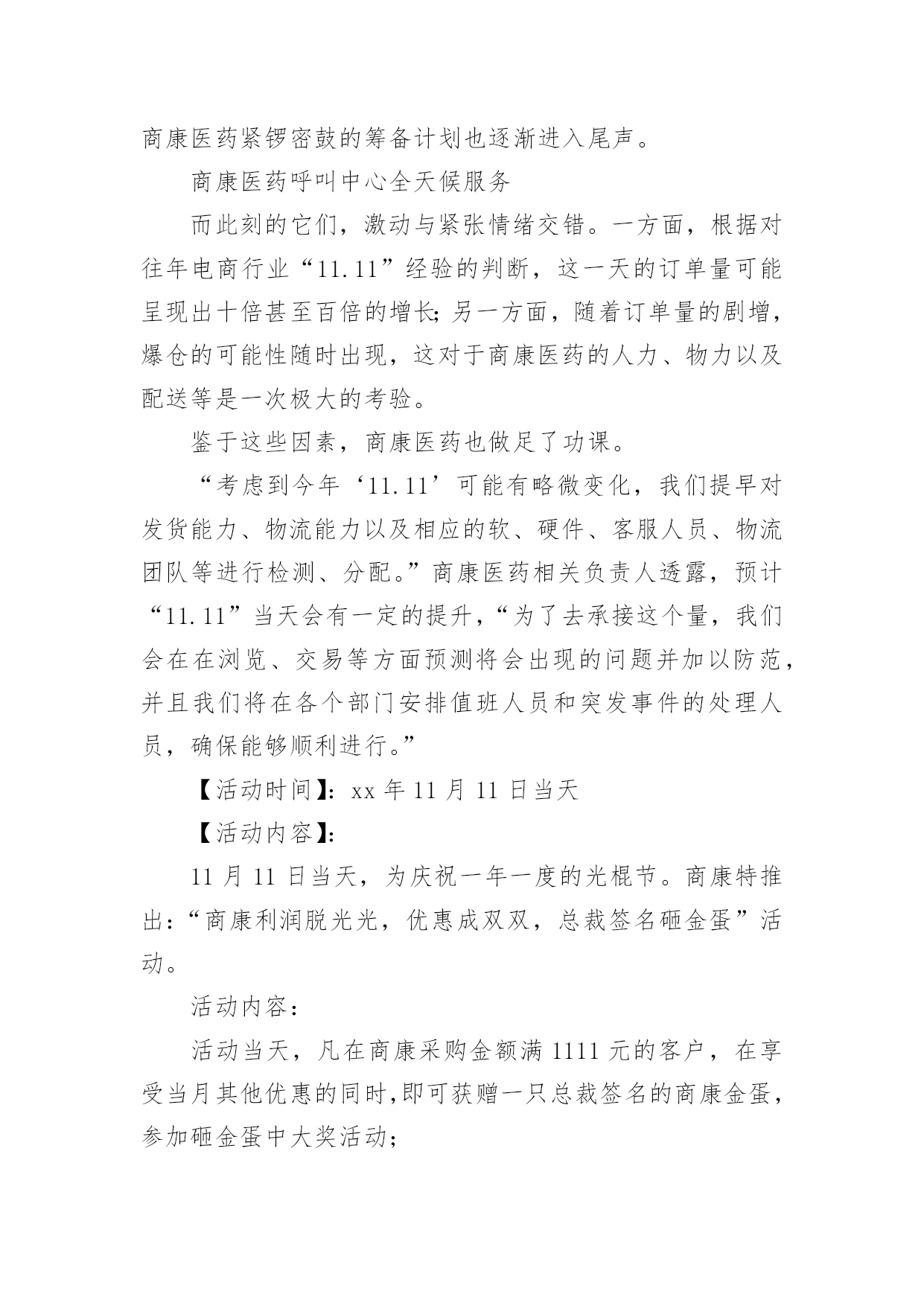 商康医药紧锣密鼓的筹备计划也逐渐进入尾声。

商康医药呼叫中心全天候服务

而此刻的它们，激动与紧张情绪交错。一方面，根据对往年电商行业“11.11”经验的判断，这一天的订单量可能呈现出十倍甚至百倍的增长;另一方面，随着订单量的剧增，爆仓的可能性随时出现，这对于商康医药的人力、物力以及配送等是一次极大的考验。

鉴于这些因素，商康医药也做足了功课。

“考虑到今年‘11.11’可能有略微变化，我们提早对发货能力、物流能力以及相应的软、硬件、客服人员、物流团队等进行检测、分配。”商康医药相关负责人透露，预计“11.11”当天会有一定的提升，“为了去承接这个量，我们会在在浏览、交易等方面预测将会出现的问题并加以防范，并且我们将在各个部门安排值班人员和突发事件的处理人员，确保能够顺利进行。”

【活动时间】:xx 年 11 月 11 日当天

【活动内容】:

11 月 11 日当天，为庆祝一年一度的光棍节。商康特推出:“商康利润脱光光，优惠成双双，总裁签名砸金蛋”活动。

活动内容:

活动当天，凡在商康采购金额满 1111 元的客户，在享受当月其他优惠的同时,即可获赠一只总裁签名的商康金蛋，参加砸金蛋中大奖活动;